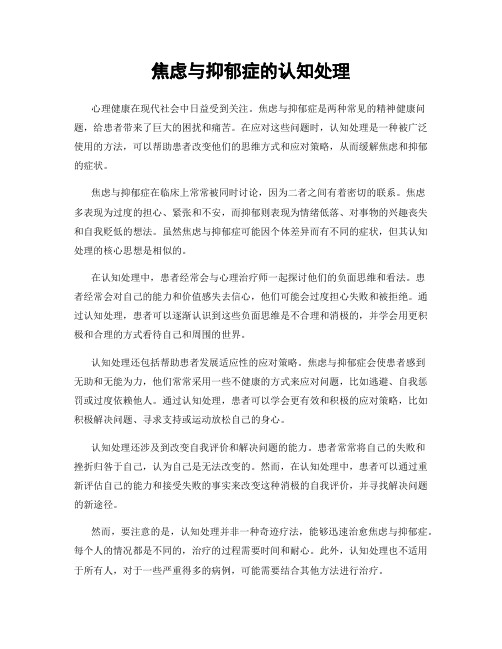 焦虑与抑郁症的认知处理

心理健康在现代社会中日益受到关注。焦虑与抑郁症是两种常见的精神健康问题，给患者带来了巨大的困扰和痛苦。在应对这些问题时，认知处理是一种被广泛使用的方法，可以帮助患者改变他们的思维方式和应对策略，从而缓解焦虑和抑郁的症状。

焦虑与抑郁症在临床上常常被同时讨论，因为二者之间有着密切的联系。焦虑多表现为过度的担心、紧张和不安，而抑郁则表现为情绪低落、对事物的兴趣丧失和自我贬低的想法。虽然焦虑与抑郁症可能因个体差异而有不同的症状，但其认知处理的核心思想是相似的。

在认知处理中，患者经常会与心理治疗师一起探讨他们的负面思维和看法。患者经常会对自己的能力和价值感失去信心，他们可能会过度担心失败和被拒绝。通过认知处理，患者可以逐渐认识到这些负面思维是不合理和消极的，并学会用更积极和合理的方式看待自己和周围的世界。

认知处理还包括帮助患者发展适应性的应对策略。焦虑与抑郁症会使患者感到无助和无能为力，他们常常采用一些不健康的方式来应对问题，比如逃避、自我惩罚或过度依赖他人。通过认知处理，患者可以学会更有效和积极的应对策略，比如积极解决问题、寻求支持或运动放松自己的身心。

认知处理还涉及到改变自我评价和解决问题的能力。患者常常将自己的失败和挫折归咎于自己，认为自己是无法改变的。然而，在认知处理中，患者可以通过重新评估自己的能力和接受失败的事实来改变这种消极的自我评价，并寻找解决问题的新途径。

然而，要注意的是，认知处理并非一种奇迹疗法，能够迅速治愈焦虑与抑郁症。每个人的情况都是不同的，治疗的过程需要时间和耐心。此外，认知处理也不适用于所有人，对于一些严重得多的病例，可能需要结合其他方法进行治疗。